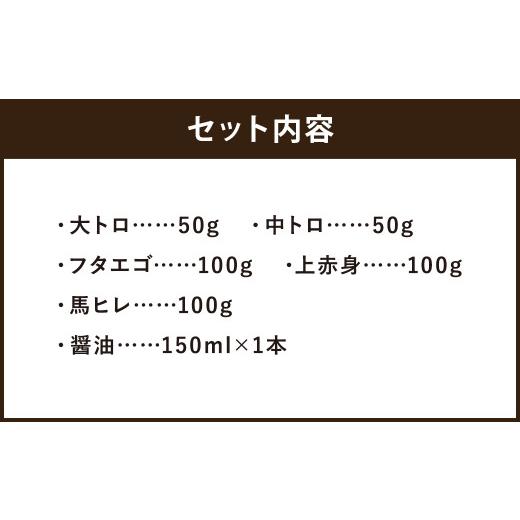 セット内容

・大トロ……50g　・中トロ……50g

・フタエゴ……100g　・上赤身……100g

・馬ヒレ……100g

・醤油……150ml×1本